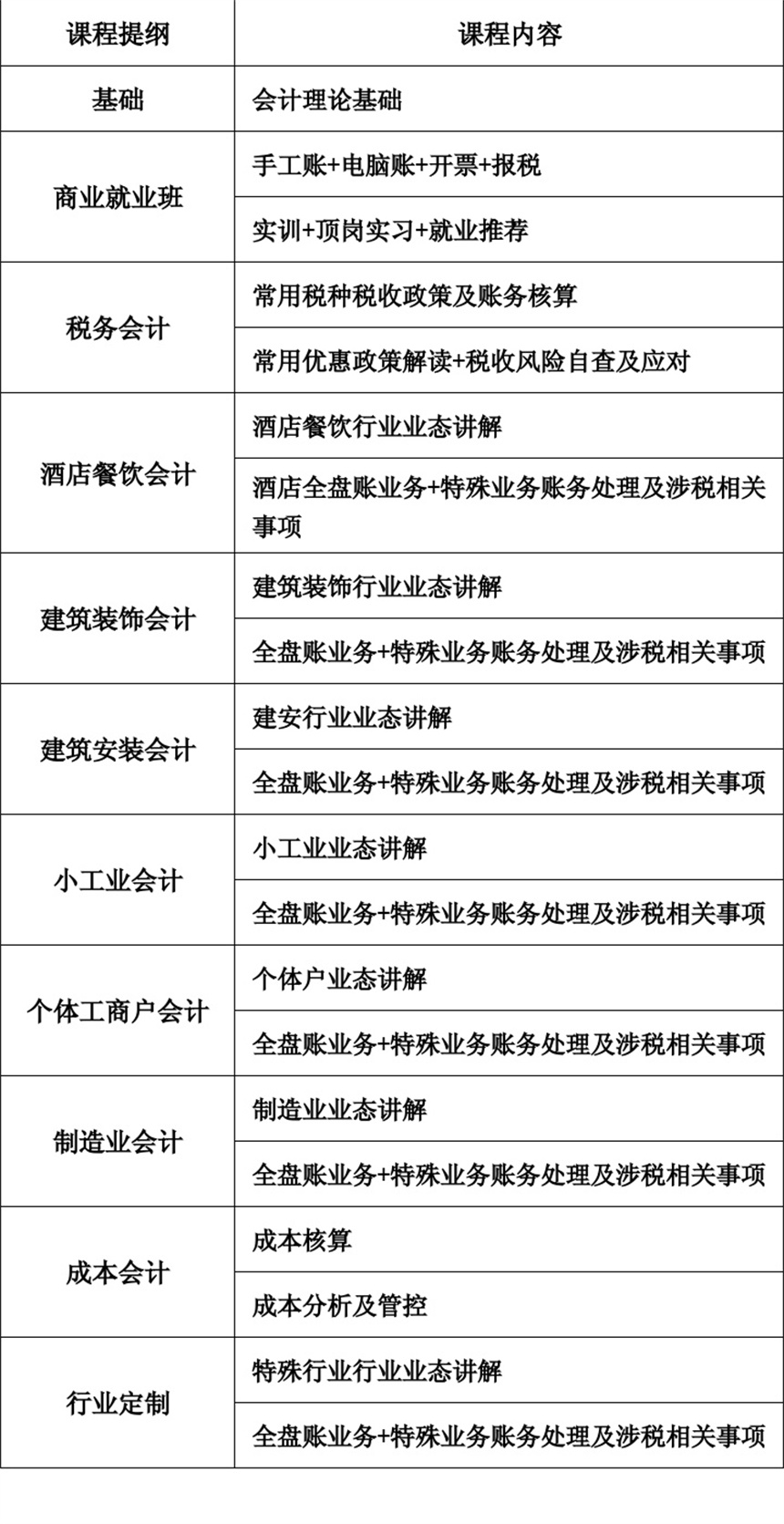 | 课程提纲 | 课程内容 |
|---|---|
| 基础 | 会计理论基础 |
| 商业就业班 | 手工账+电脑账+开票+报税 |
| | 实训+顶岗实习+就业推荐 |
| 税务会计 | 常用税种税收政策及账务核算 |
| | 常用优惠政策解读+税收风险自查及应对 |
| 酒店餐饮会计 | 酒店餐饮行业业态讲解 |
| | 酒店全盘账业务+特殊业务账务处理及涉税相关事项 |
| 建筑装饰会计 | 建筑装饰行业业态讲解 |
| | 全盘账业务+特殊业务账务处理及涉税相关事项 |
| 建筑安装会计 | 建安行业业态讲解 |
| | 全盘账业务+特殊业务账务处理及涉税相关事项 |
| 小工业会计 | 小工业业态讲解 |
| | 全盘账业务+特殊业务账务处理及涉税相关事项 |
| 个体工商户会计 | 个体户业态讲解 |
| | 全盘账业务+特殊业务账务处理及涉税相关事项 |
| 制造业会计 | 制造业业态讲解 |
| | 全盘账业务+特殊业务账务处理及涉税相关事项 |
| 成本会计 | 成本核算 |
| | 成本分析及管控 |
| 行业定制 | 特殊行业行业业态讲解 |
| | 全盘账业务+特殊业务账务处理及涉税相关事项 |